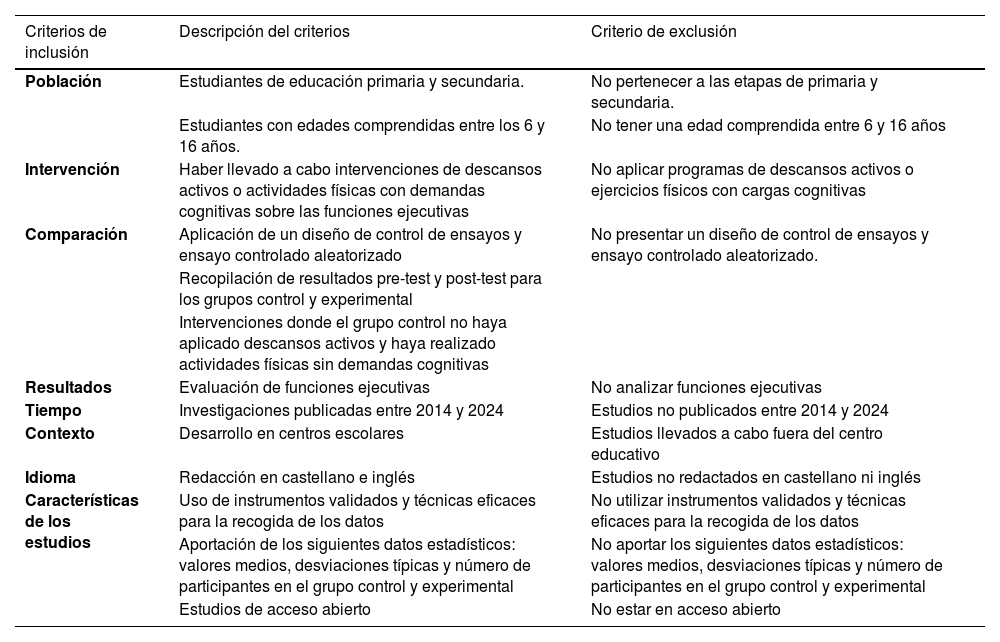 | Criterios de inclusión | Descripción del criterios | Criterio de exclusión |
|---|---|---|
| **Población** | Estudiantes de educación primaria y secundaria. | No pertenecer a las etapas de primaria y secundaria. |
| | Estudiantes con edades comprendidas entre los 6 y 16 años. | No tener una edad comprendida entre 6 y 16 años |
| **Intervención** | Haber llevado a cabo intervenciones de descansos activos o actividades físicas con demandas cognitivas sobre las funciones ejecutivas | No aplicar programas de descansos activos o ejercicios físicos con cargas cognitivas |
| **Comparación** | Aplicación de un diseño de control de ensayos y ensayo controlado aleatorizado | No presentar un diseño de control de ensayos y ensayo controlado aleatorizado. |
| | Recopilación de resultados pre-test y post-test para los grupos control y experimental | |
| | Intervenciones donde el grupo control no haya aplicado descansos activos y haya realizado actividades físicas sin demandas cognitivas | |
| **Resultados** | Evaluación de funciones ejecutivas | No analizar funciones ejecutivas |
| **Tiempo** | Investigaciones publicadas entre 2014 y 2024 | Estudios no publicados entre 2014 y 2024 |
| **Contexto** | Desarrollo en centros escolares | Estudios llevados a cabo fuera del centro educativo |
| **Idioma** | Redacción en castellano e inglés | Estudios no redactados en castellano ni inglés |
| **Características de los estudios** | Uso de instrumentos validados y técnicas eficaces para la recogida de los datos | No utilizar instrumentos validados y técnicas eficaces para la recogida de los datos |
| | Aportación de los siguientes datos estadísticos: valores medios, desviaciones típicas y número de participantes en el grupo control y experimental | No aportar los siguientes datos estadísticos: valores medios, desviaciones típicas y número de participantes en el grupo control y experimental |
| | Estudios de acceso abierto | No estar en acceso abierto |